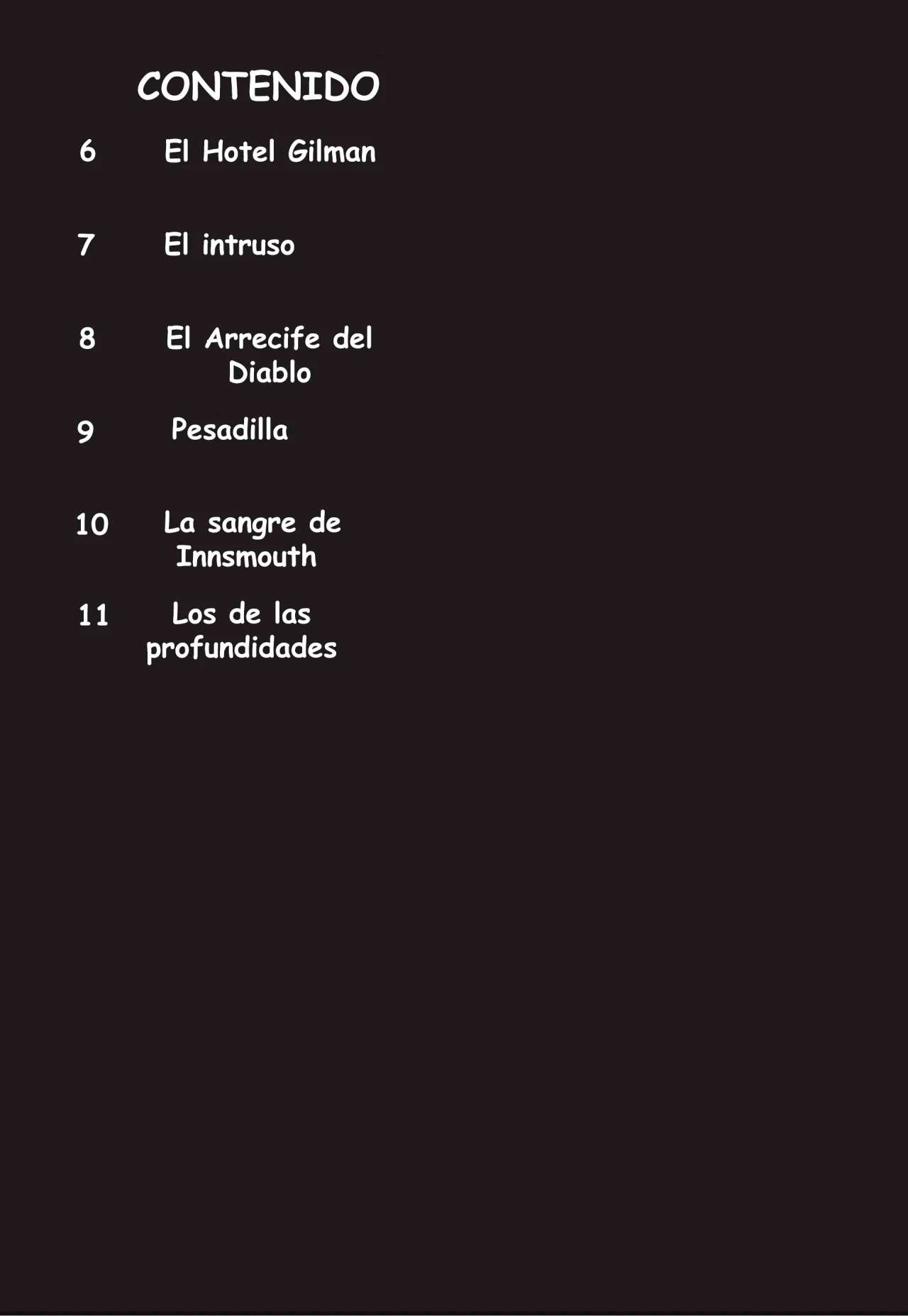 CONTENIDO

6 El Hotel Gilman

7 El intruso

8 El Arrecife del Diablo

9 Pesadilla

10 La sangre de Innsmouth

11 Los de las profundidades